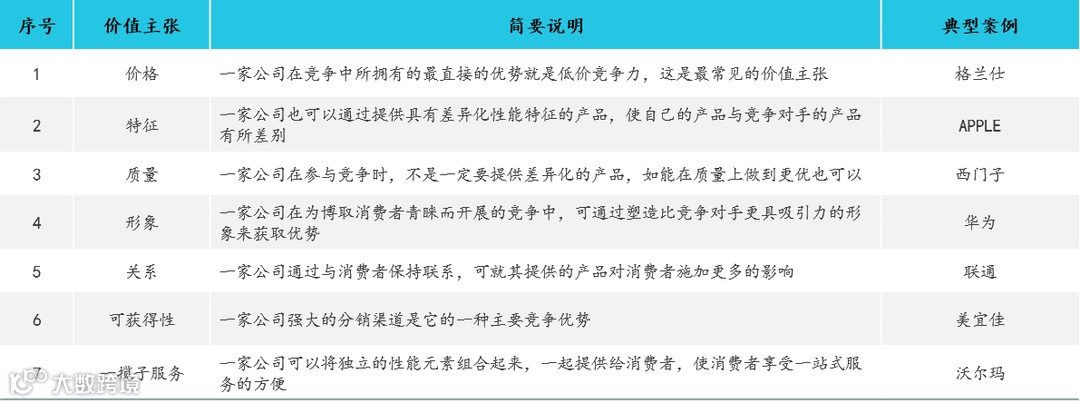 | 序号 | 价值主张 | 简要说明 | 典型案例 |
|---|---|---|---|
| 1 | 价格 | 一家公司在竞争中所拥有的最直接的优势就是低价竞争力，这是最常见的价值主张 | 格兰仕 |
| 2 | 特征 | 一家公司也可以通过提供具有差异化性能特征的产品，使自己的产品与竞争对手的产品有所差别 | APPLE |
| 3 | 质量 | 一家公司在参与竞争时，不是一定要提供差异化的产品，如能在质量上做到更优也可以 | 西门子 |
| 4 | 形象 | 一家公司在为博取消费者青睐而开展的竞争中，可通过塑造比竞争对手更具吸引力的形象来获取优势 | 华为 |
| 5 | 关系 | 一家公司通过与消费者保持联系，可就其提供的产品对消费者施加更多的影响 | 联通 |
| 6 | 可获得性 | 一家公司强大的分销渠道是它的一种主要竞争优势 | 美宜佳 |
| 7 | 一揽子服务 | 一家公司可以将独立的性能元素组合起来，一起提供给消费者，使消费者享受一站式服务的方便 | 沃尔玛 |

大数跨境